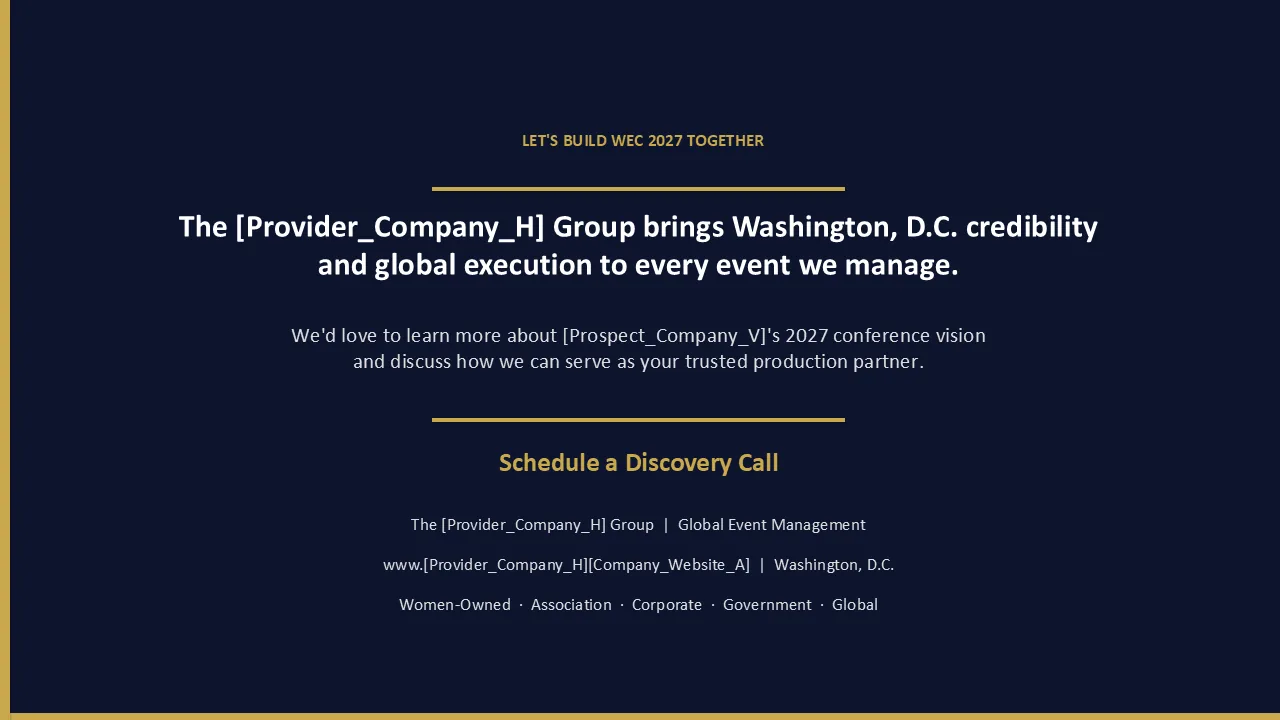 LET'S BUILD WEC 2027 TOGETHER

The [Provider_Company_H] Group brings Washington, D.C. credibility and global execution to every event we manage.

We'd love to learn more about [Prospect_Company_V]'s 2027 conference vision and discuss how we can serve as your trusted production partner.

Schedule a Discovery Call

The [Provider_Company_H] Group | Global Event Management

www.[Provider_Company_H][Company_Website_A] | Washington, D.C.

Women-Owned · Association · Corporate · Government · Global